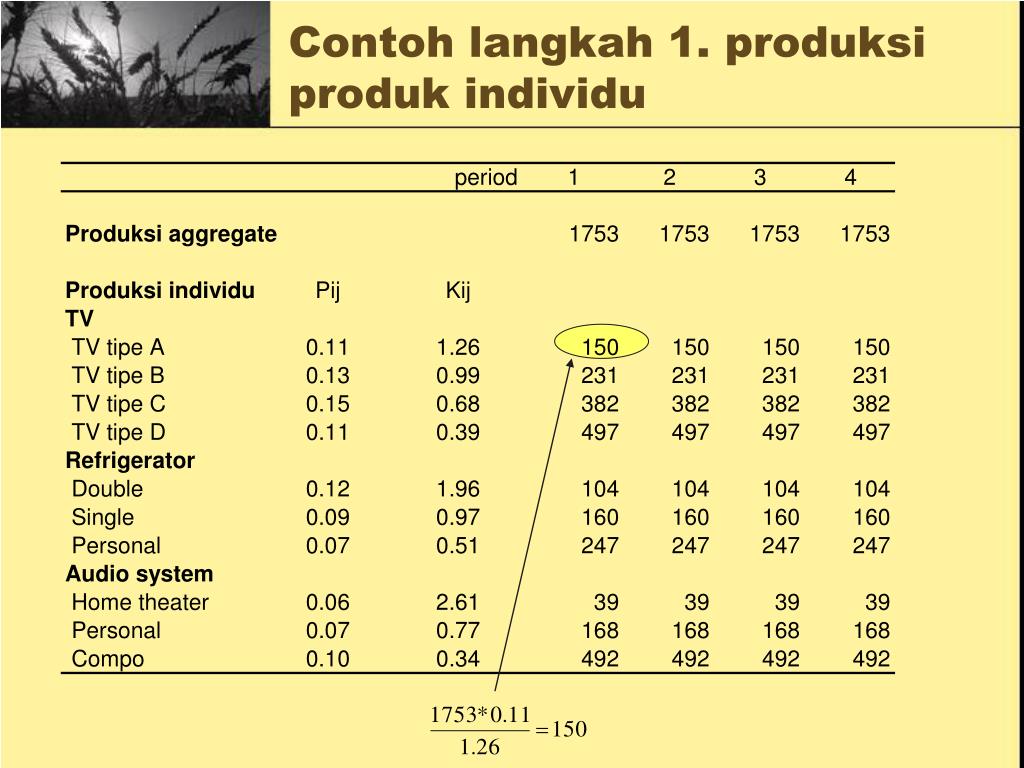 Contoh langkah 1. produksi produk individu

| | | period | 1 | 2 | 3 | 4 |
|---|---|---|---|---|---|---|
| **Produksi aggregate** | | | 1753 | 1753 | 1753 | 1753 |
| **Produksi individu** | Pij | Kij | | | | |
| **TV** | | | | | | |
| TV tipe A | 0.11 | 1.26 | 150 | 150 | 150 | 150 |
| TV tipe B | 0.13 | 0.99 | 231 | 231 | 231 | 231 |
| TV tipe C | 0.15 | 0.68 | 382 | 382 | 382 | 382 |
| TV tipe D | 0.11 | 0.39 | 497 | 497 | 497 | 497 |
| **Refrigerator** | | | | | | |
| Double | 0.12 | 1.96 | 104 | 104 | 104 | 104 |
| Single | 0.09 | 0.97 | 160 | 160 | 160 | 160 |
| Personal | 0.07 | 0.51 | 247 | 247 | 247 | 247 |
| **Audio system** | | | | | | |
| Home theater | 0.06 | 2.61 | 39 | 39 | 39 | 39 |
| Personal | 0.07 | 0.77 | 168 | 168 | 168 | 168 |
| Compo | 0.10 | 0.34 | 492 | 492 | 492 | 492 |

$\frac{1753*0.11}{1.26}=150$